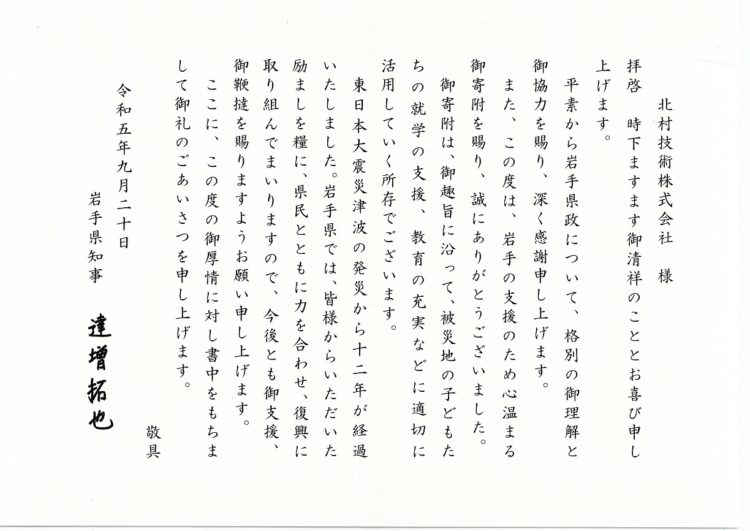 北村技術株式会社　様

拝啓　時下ますます御清祥のこととお喜び申し上げます。

平素から岩手県政について、格別の御理解と御協力を賜り、深く感謝申し上げます。

また、この度は、岩手の支援のため心温まる御寄附を賜り、誠にありがとうございました。

御寄附は、御趣旨に沿って、被災地の子どもたちの就学の支援、教育の充実などに適切に活用していく所存でございます。

東日本大震災津波の発災から十二年が経過いたしました。岩手県では、皆様からいただいた励ましを糧に、県民とともに力を合わせ、復興に取り組んでまいりますので、今後とも御支援、御鞭撻を賜りますようお願い申し上げます。

ここに、この度の御厚情に対し書中をもちまして御礼のごあいさつを申し上げます。

敬具

令和五年九月二十日

岩手県知事

達増拓也